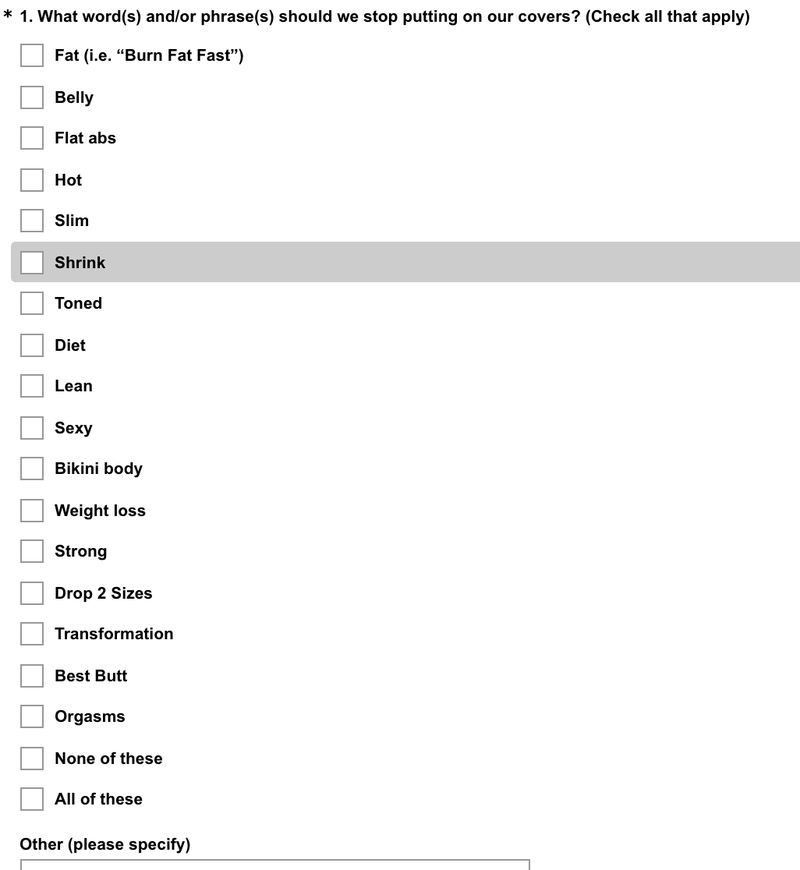 * 1. What word(s) and/or phrase(s) should we stop putting on our covers? (Check all that apply)

Fat (i.e. “Burn Fat Fast”)

Belly

Flat abs

Hot

Slim

Shrink

Toned

Diet

Lean

Sexy

Bikini body

Weight loss

Strong

Drop 2 Sizes

Transformation

Best Butt

Orgasms

None of these

All of these

Other (please specify)